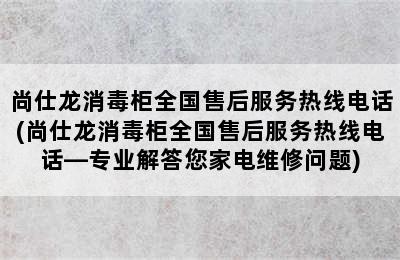 尚仕龙消毒柜全国售后服务热线电话(尚仕龙消毒柜全国售后服务热线电话—专业解答您家电维修问题)